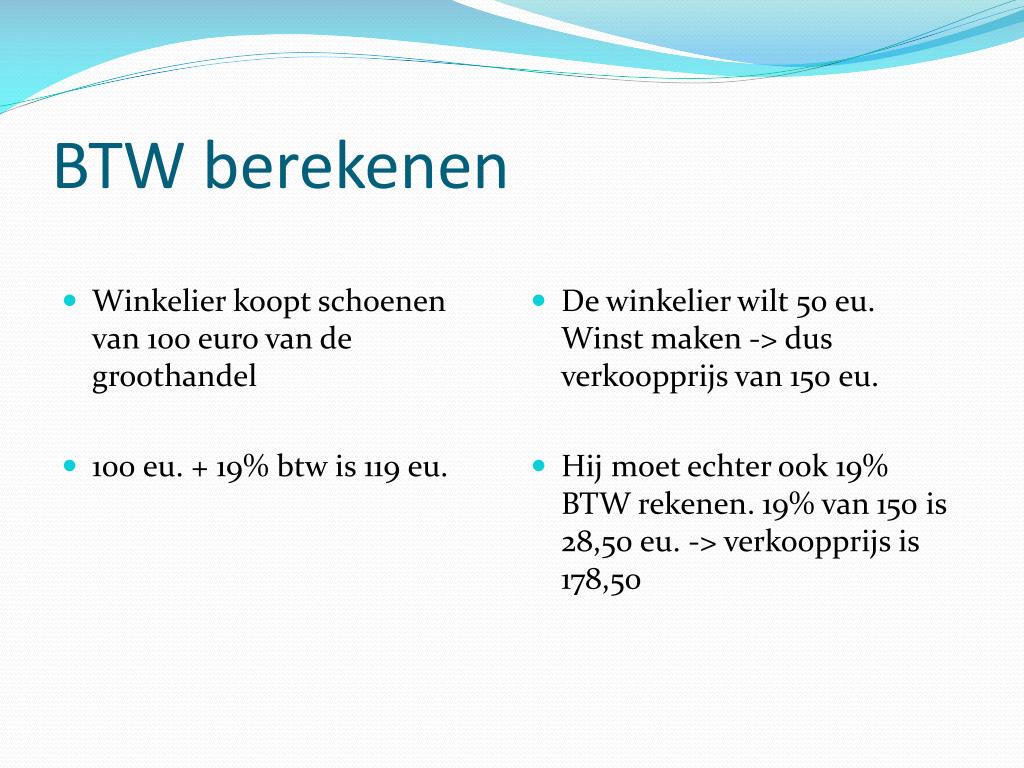 BTW berekenen

• Winkelier koopt schoenen van 100 euro van de groothandel

• 100 eu. + 19% btw is 119 eu.

• De winkelier wilt 50 eu. Winst maken -> dus verkoopprijs van 150 eu.

• Hij moet echter ook 19% BTW rekenen. 19% van 150 is 28,50 eu. -> verkoopprijs is 178,50